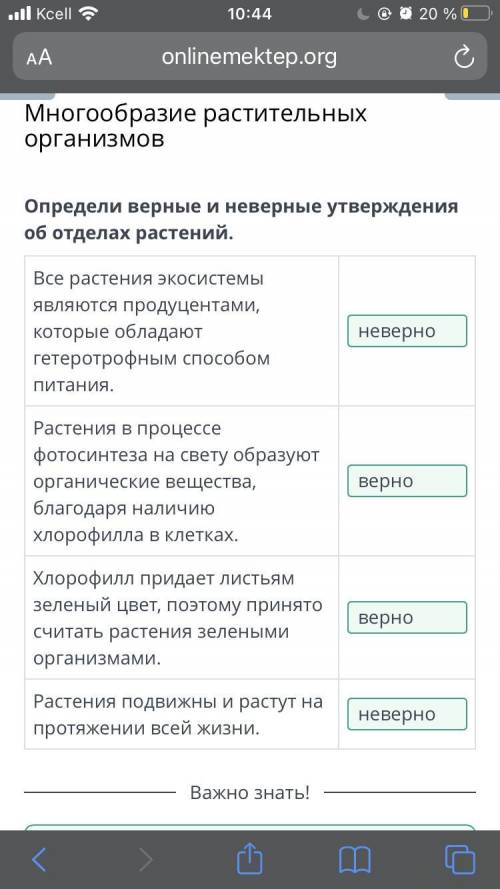 Kcell 10:44 20 %

AA onlinemektep.org

Многообразие растительных организмов

**Определи верные и неверные утверждения об отделах растений.**

| | |
|---|---|
| Все растения экосистемы являются продуцентами, которые обладают гетеротрофным способом питания. | неверно |
| Растения в процессе фотосинтеза на свету образуют органические вещества, благодаря наличию хлорофилла в клетках. | верно |
| Хлорофилл придает листьям зеленый цвет, поэтому принято считать растения зелеными организмами. | верно |
| Растения подвижны и растут на протяжении всей жизни. | неверно |

Важно знать!